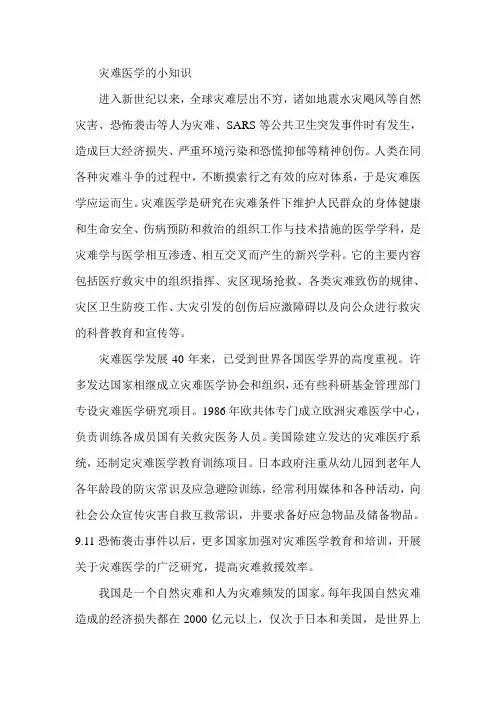 灾难医学的小知识

进入新世纪以来，全球灾难层出不穷，诸如地震水灾飓风等自然灾害、恐怖袭击等人为灾难、SARS等公共卫生突发事件时有发生，造成巨大经济损失、严重环境污染和恐慌抑郁等精神创伤。人类在同各种灾难斗争的过程中，不断摸索行之有效的应对体系，于是灾难医学应运而生。灾难医学是研究在灾难条件下维护人民群众的身体健康和生命安全、伤病预防和救治的组织工作与技术措施的医学学科，是灾难学与医学相互渗透、相互交叉而产生的新兴学科。它的主要内容包括医疗救灾中的组织指挥、灾区现场抢救、各类灾难致伤的规律、灾区卫生防疫工作、大灾引发的创伤后应激障碍以及向公众进行救灾的科普教育和宣传等。

灾难医学发展40年来，已受到世界各国医学界的高度重视。许多发达国家相继成立灾难医学协会和组织，还有些科研基金管理部门专设灾难医学研究项目。1986年欧共体专门成立欧洲灾难医学中心，负责训练各成员国有关救灾医务人员。美国除建立发达的灾难医疗系统，还制定灾难医学教育训练项目。日本政府注重从幼儿园到老年人各年龄段的防灾常识及应急避险训练，经常利用媒体和各种活动，向社会公众宣传灾害自救互救常识，并要求备好应急物品及储备物品。9.11恐怖袭击事件以后，更多国家加强对灾难医学教育和培训，开展关于灾难医学的广泛研究，提高灾难救援效率。

我国是一个自然灾难和人为灾难频发的国家。每年我国自然灾难造成的经济损失都在2000亿元以上，仅次于日本和美国，是世界上